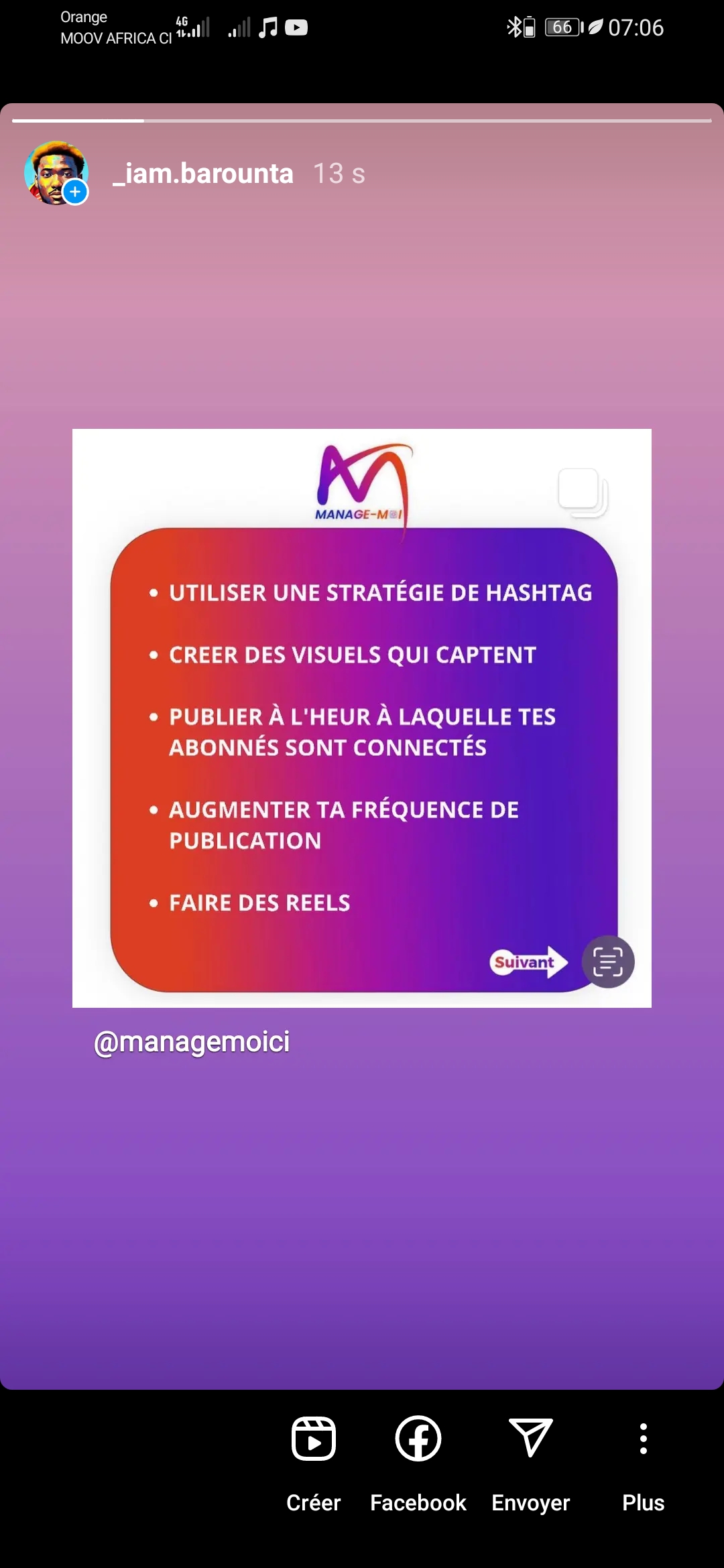 Orange
MOOV AFRICA CI 4G

66 07:06

_iam.barounta 13 s

MANAGE-MOI

• UTILISER UNE STRATÉGIE DE HASHTAG

• CREER DES VISUELS QUI CAPTENT

• PUBLIER À L'HEUR À LAQUELLE TES ABONNÉS SONT CONNECTÉS

• AUGMENTER TA FRÉQUENCE DE PUBLICATION

• FAIRE DES REELS

Suivant

@managemoici

Créer Facebook Envoyer Plus